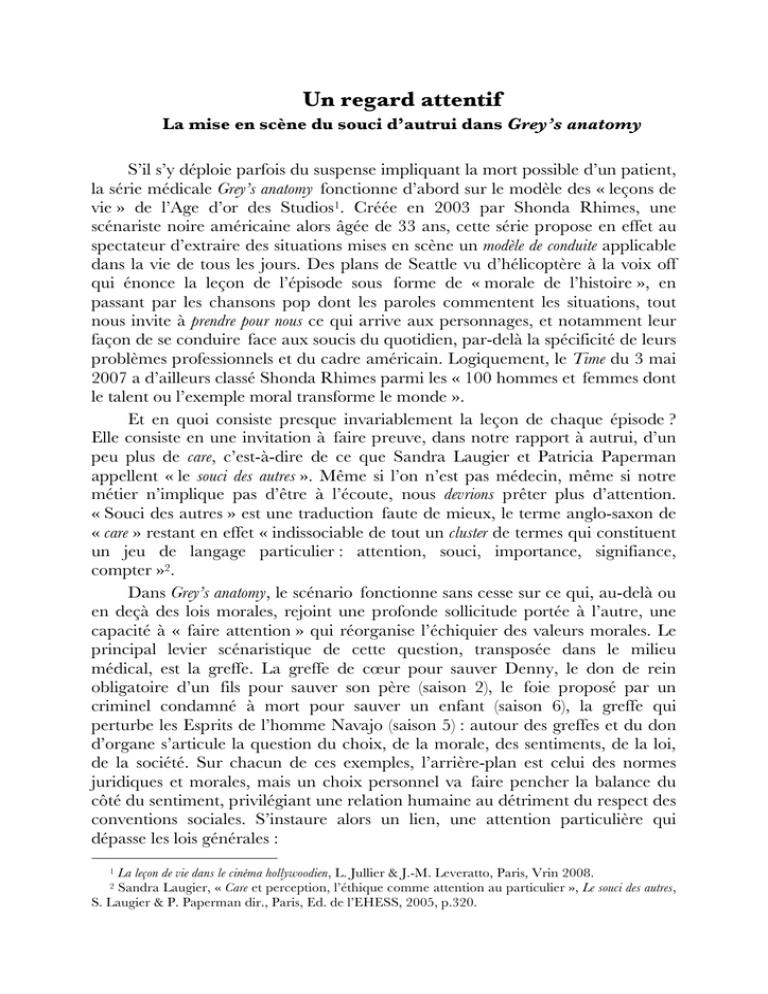 Un regard attentif

La mise en scène du souci d'autrui dans Grey's anatomy

S'il s'y déploie parfois du suspense impliquant la mort possible d'un patient, la série médicale Grey's anatomy fonctionne d'abord sur le modèle des « leçons de vie » de l'Age d'or des Studios$^1$. Créée en 2003 par Shonda Rhimes, une scénariste noire américaine alors âgée de 33 ans, cette série propose en effet au spectateur d'extraire des situations mises en scène un modèle de conduite applicable dans la vie de tous les jours. Des plans de Seattle vu d'hélicoptère à la voix off qui énonce la leçon de l'épisode sous forme de « morale de l'histoire », en passant par les chansons pop dont les paroles commentent les situations, tout nous invite à prendre pour nous ce qui arrive aux personnages, et notamment leur façon de se conduire face aux soucis du quotidien, par-delà la spécificité de leurs problèmes professionnels et du cadre américain. Logiquement, le Time du 3 mai 2007 a d'ailleurs classé Shonda Rhimes parmi les « 100 hommes et femmes dont le talent ou l'exemple moral transforme le monde ».

Et en quoi consiste presque invariablement la leçon de chaque épisode ? Elle consiste en une invitation à faire preuve, dans notre rapport à autrui, d'un peu plus de care, c'est-à-dire de ce que Sandra Laugier et Patricia Paperman appellent « le souci des autres ». Même si l'on n'est pas médecin, même si notre métier n'implique pas d'être à l'écoute, nous devrions prêter plus d'attention. « Souci des autres » est une traduction faute de mieux, le terme anglo-saxon de « care » restant en effet « indissociable de tout un cluster de termes qui constituent un jeu de langage particulier : attention, souci, importance, signifiance, compter »$^2$.

Dans Grey's anatomy, le scénario fonctionne sans cesse sur ce qui, au-delà ou en deçà des lois morales, rejoint une profonde sollicitude portée à l'autre, une capacité à « faire attention » qui réorganise l'échiquier des valeurs morales. Le principal levier scénaristique de cette question, transposée dans le milieu médical, est la greffe. La greffe de cœur pour sauver Denny, le don de rein obligatoire d'un fils pour sauver son père (saison 2), le foie proposé par un criminel condamné à mort pour sauver un enfant (saison 6), la greffe qui perturbe les Esprits de l'homme Navajo (saison 5) : autour des greffes et du don d'organe s'articule la question du choix, de la morale, des sentiments, de la loi, de la société. Sur chacun de ces exemples, l'arrière-plan est celui des normes juridiques et morales, mais un choix personnel va faire pencher la balance du côté du sentiment, privilégiant une relation humaine au détriment du respect des conventions sociales. S'instaure alors un lien, une attention particulière qui dépasse les lois générales :

$^1$ La leçon de vie dans le cinéma hollywoodien, L. Jullier & J.-M. Leveratto, Paris, Vrin 2008.
$^2$ Sandra Laugier, « Care et perception, l'éthique comme attention au particulier », Le souci des autres, S. Laugier & P. Paperman dir., Paris, Ed. de l'EHESS, 2005, p.320.